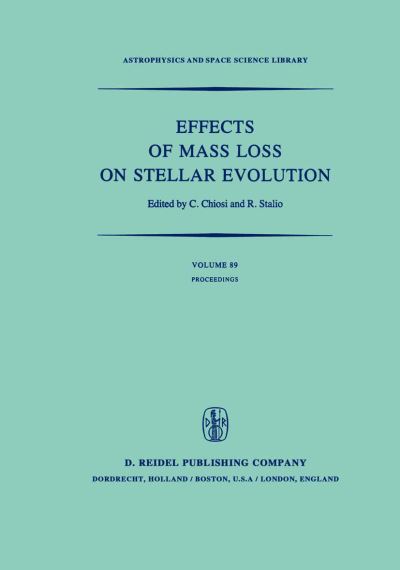 ASTROPHYSICS AND SPACE SCIENCE LIBRARY

EFFECTS OF MASS LOSS ON STELLAR EVOLUTION

Edited by C. Chiosi and R. Stalio

VOLUME 89

PROCEEDINGS

D R

D. REIDEL PUBLISHING COMPANY

DORDRECHT, HOLLAND / BOSTON, U.S.A / LONDON, ENGLAND